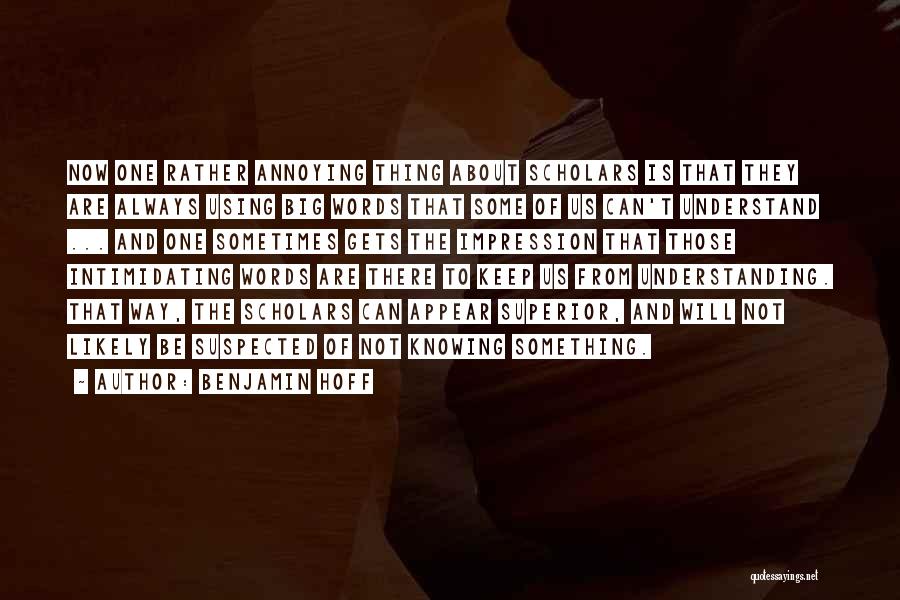 NOW ONE RATHER ANNOYING THING ABOUT SCHOLARS IS THAT THEY ARE ALWAYS USING BIG WORDS THAT SOME OF US CAN'T UNDERSTAND ... AND ONE SOMETIMES GETS THE IMPRESSION THAT THOSE INTIMIDATING WORDS ARE THERE TO KEEP US FROM UNDERSTANDING. THAT WAY, THE SCHOLARS CAN APPEAR SUPERIOR, AND WILL NOT LIKELY BE SUSPECTED OF NOT KNOWING SOMETHING.

~ AUTHOR: BENJAMIN HOFF

quotessayings.net